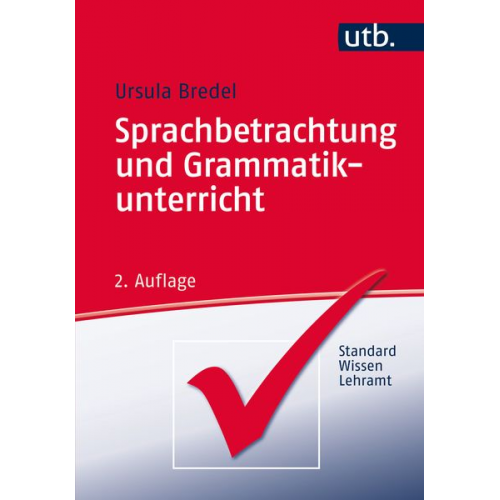 utb.

Ursula Bredel

Sprachbetrachtung und Grammatikunterricht

2. Auflage

Standard
Wissen
Lehramt